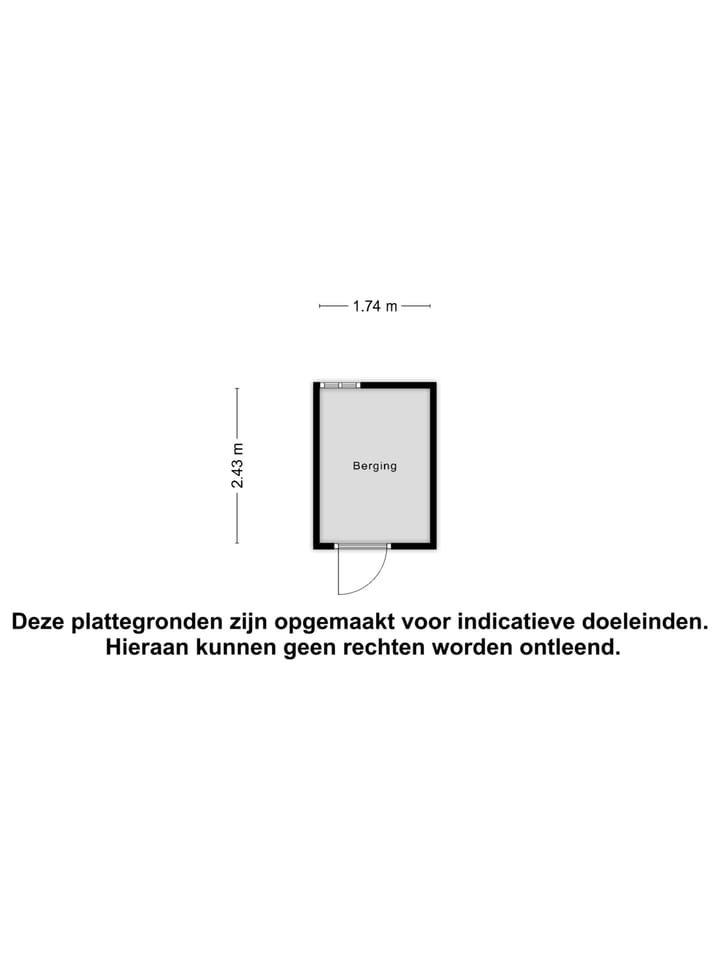 1.74 m

2.43 m

Berging

Deze plattegronden zijn opgemaakt voor indicatieve doeleinden.
Hieraan kunnen geen rechten worden ontleend.